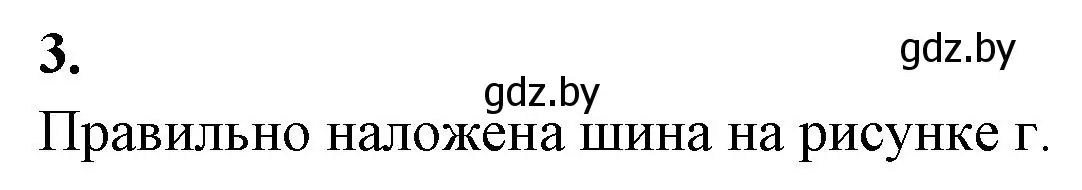 3.

gdz.by

gdz.by

Правильно наложена шина на рисунке г.